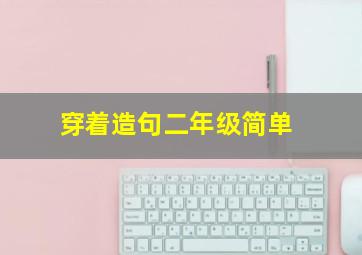 穿着造句二年级简单